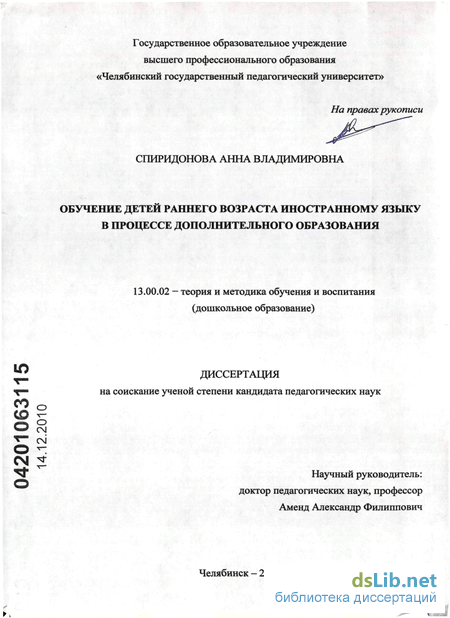 Государственное образовательное учреждение
высшего профессионального образования
«Челябинский государственный педагогический университет»

На правах рукописи

СПИРИДОНОВА АННА ВЛАДИМИРОВНА

ОБУЧЕНИЕ ДЕТЕЙ РАННЕГО ВОЗРАСТА ИНОСТРАННОМУ ЯЗЫКУ
В ПРОЦЕССЕ ДОПОЛНИТЕЛЬНОГО ОБРАЗОВАНИЯ

13.00.02 – теория и методика обучения и воспитания
(дошкольное образование)

04201063115
14.12.2010

ДИССЕРТАЦИЯ
на соискание ученой степени кандидата педагогических наук

Научный руководитель:
доктор педагогических наук, профессор
Аменд Александр Филиппович

Челябинск – 2

dsLib.net
библиотека диссертаций